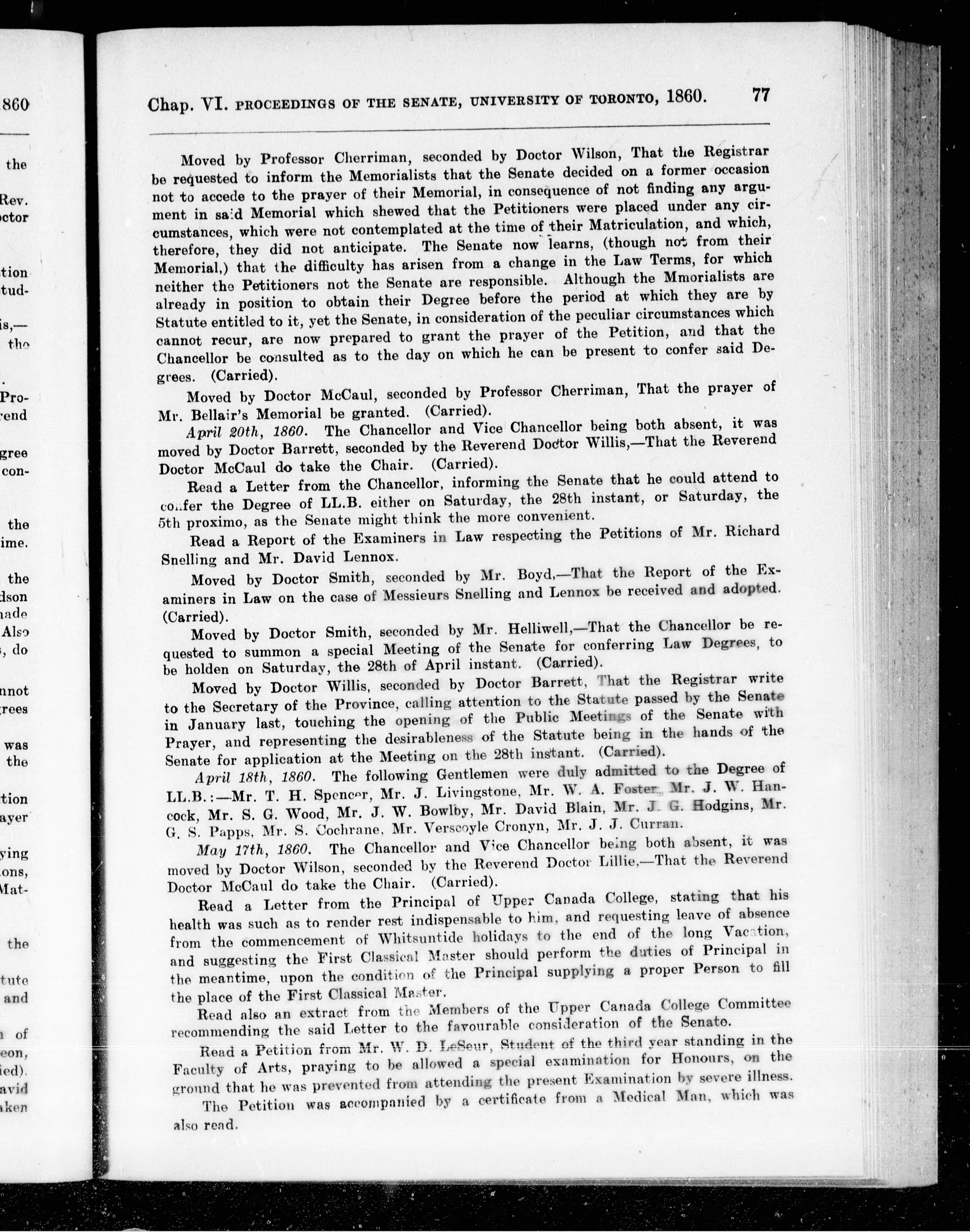 Chap. VI. PROCEEDINGS OF THE SENATE, UNIVERSITY OF TORONTO, 1860. 77

Moved by Professor Cherriman, seconded by Doctor Wilson, That the Registrar be requested to inform the Memorialists that the Senate decided on a former occasion not to accede to the prayer of their Memorial, in consequence of not finding any argument in said Memorial which shewed that the Petitioners were placed under any circumstances, which were not contemplated at the time of their Matriculation, and which, therefore, they did not anticipate. The Senate now learns, (though not from their Memorial,) that the difficulty has arisen from a change in the Law Terms, for which neither the Petitioners not the Senate are responsible. Although the Mmorialists are already in position to obtain their Degree before the period at which they are by Statute entitled to it, yet the Senate, in consideration of the peculiar circumstances which cannot recur, are now prepared to grant the prayer of the Petition, and that the Chancellor be consulted as to the day on which he can be present to confer said Degrees. (Carried).

Moved by Doctor McCaul, seconded by Professor Cherriman, That the prayer of Mr. Bellair's Memorial be granted. (Carried).

April 20th, 1860. The Chancellor and Vice Chancellor being both absent, it was moved by Doctor Barrett, seconded by the Reverend Doctor Willis,—That the Reverend Doctor McCaul do take the Chair. (Carried).

Read a Letter from the Chancellor, informing the Senate that he could attend to confer the Degree of LL.B. either on Saturday, the 28th instant, or Saturday, the 5th proximo, as the Senate might think the more convenient.

Read a Report of the Examiners in Law respecting the Petitions of Mr. Richard Snelling and Mr. David Lennox.

Moved by Doctor Smith, seconded by Mr. Boyd,—That the Report of the Examiners in Law on the case of Messieurs Snelling and Lennox be received and adopted. (Carried).

Moved by Doctor Smith, seconded by Mr. Helliwell,—That the Chancellor be requested to summon a special Meeting of the Senate for conferring Law Degrees, to be holden on Saturday, the 28th of April instant. (Carried).

Moved by Doctor Willis, seconded by Doctor Barrett, That the Registrar write to the Secretary of the Province, calling attention to the Statute passed by the Senate in January last, touching the opening of the Public Meetings of the Senate with Prayer, and representing the desirableness of the Statute being in the hands of the Senate for application at the Meeting on the 28th instant. (Carried).

April 18th, 1860. The following Gentlemen were duly admitted to the Degree of LL.B.:—Mr. T. H. Spencer, Mr. J. Livingstone, Mr. W. A. Foster, Mr. J. W. Hancock, Mr. S. G. Wood, Mr. J. W. Bowlby, Mr. David Blain, Mr. J. G. Hodgins, Mr. G. S. Papps, Mr. S. Cochrane, Mr. Verscoyle Cronyn, Mr. J. J. Curran.

May 17th, 1860. The Chancellor and Vice Chancellor being both absent, it was moved by Doctor Wilson, seconded by the Reverend Doctor Lillie,—That the Reverend Doctor McCaul do take the Chair. (Carried).

Read a Letter from the Principal of Upper Canada College, stating that his health was such as to render rest indispensable to him, and requesting leave of absence from the commencement of Whitsuntide holidays to the end of the long Vacation, and suggesting the First Classical Master should perform the duties of Principal in the meantime, upon the condition of the Principal supplying a proper Person to fill the place of the First Classical Master.

Read also an extract from the Members of the Upper Canada College Committee recommending the said Letter to the favourable consideration of the Senate.

Read a Petition from Mr. W. D. LeSeur, Student of the third year standing in the Faculty of Arts, praying to be allowed a special examination for Honours, on the ground that he was prevented from attending the present Examination by severe illness.

The Petition was accompanied by a certificate from a Medical Man, which was also read.